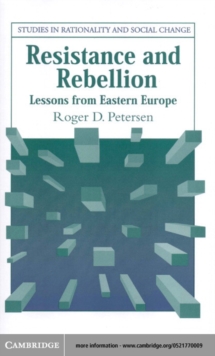 STUDIES IN RATIONALITY AND SOCIAL CHANGE

Resistance and Rebellion

Lessons from Eastern Europe

Roger D. Petersen

CAMBRIDGE

more information - www.cambridge.org/0521770009